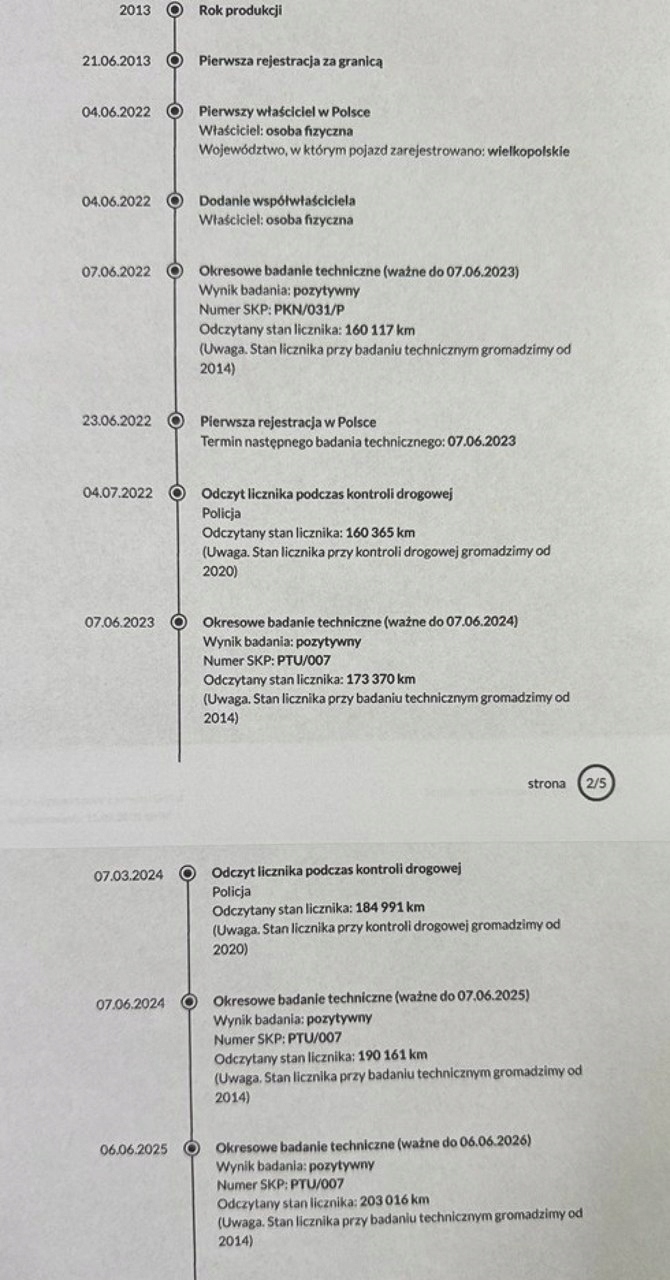 2013 Rok produkcji

21.06.2013 Pierwsza rejestracja za granicą

04.06.2022 Pierwszy właściciel w Polsce
Właściciel: osoba fizyczna
Województwo, w którym pojazd zarejestrowano: wielkopolskie

04.06.2022 Dodanie współwłaściciela
Właściciel: osoba fizyczna

07.06.2022 Okresowe badanie techniczne (ważne do 07.06.2023)
Wynik badania: pozytywny
Numer SKP: PKN/031/P
Odczytany stan licznika: 160 117 km
(Uwaga. Stan licznika przy badaniu technicznym gromadzimy od 2014)

23.06.2022 Pierwsza rejestracja w Polsce
Termin następnego badania technicznego: 07.06.2023

04.07.2022 Odczyt licznika podczas kontroli drogowej
Policja
Odczytany stan licznika: 160 365 km
(Uwaga. Stan licznika przy kontroli drogowej gromadzimy od 2020)

07.06.2023 Okresowe badanie techniczne (ważne do 07.06.2024)
Wynik badania: pozytywny
Numer SKP: PTU/007
Odczytany stan licznika: 173 370 km
(Uwaga. Stan licznika przy badaniu technicznym gromadzimy od 2014)

strona 2/5

07.03.2024 Odczyt licznika podczas kontroli drogowej
Policja
Odczytany stan licznika: 184 991 km
(Uwaga. Stan licznika przy kontroli drogowej gromadzimy od 2020)

07.06.2024 Okresowe badanie techniczne (ważne do 07.06.2025)
Wynik badania: pozytywny
Numer SKP: PTU/007
Odczytany stan licznika: 190 161 km
(Uwaga. Stan licznika przy badaniu technicznym gromadzimy od 2014)

06.06.2025 Okresowe badanie techniczne (ważne do 06.06.2026)
Wynik badania: pozytywny
Numer SKP: PTU/007
Odczytany stan licznika: 203 016 km
(Uwaga. Stan licznika przy badaniu technicznym gromadzimy od 2014)